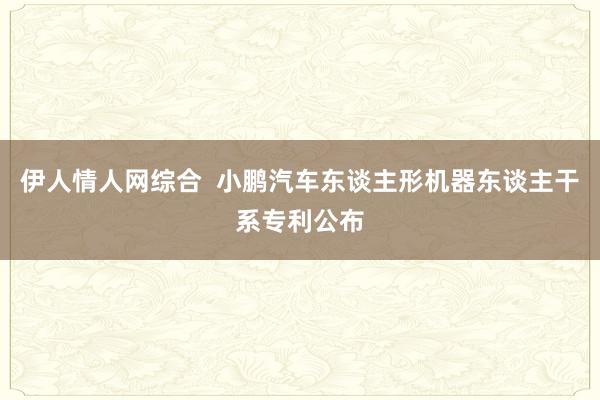 伊人情人网综合  小鹏汽车东谈主形机器东谈主干系专利公布